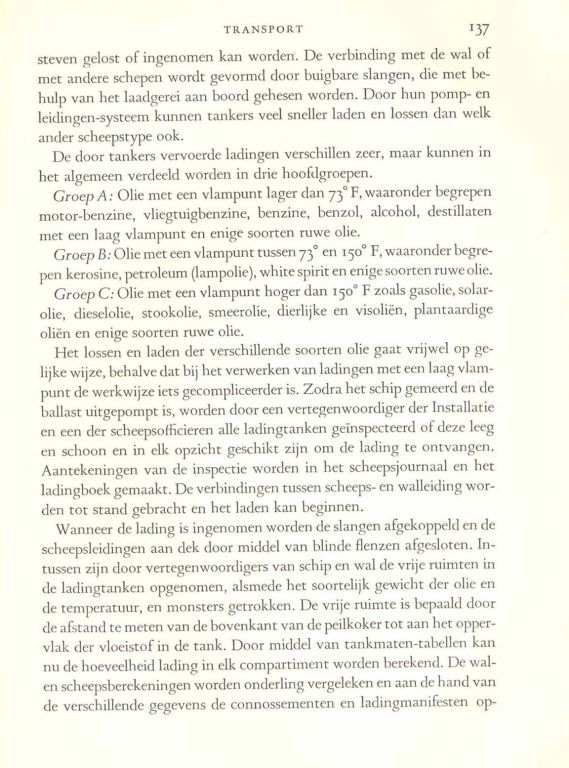 TRANSPORT 137

steven gelost of ingenomen kan worden. De verbinding met de wal of met andere schepen wordt gevormd door buigbare slangen, die met behulp van het laadgerei aan boord gehesen worden. Door hun pomp- en leidingen-systeem kunnen tankers veel sneller laden en lossen dan welk ander scheepstype ook.

De door tankers vervoerde ladingen verschillen zeer, maar kunnen in het algemeen verdeeld worden in drie hoofdgroepen.

Groep A: Olie met een vlampunt lager dan 73° F, waaronder begrepen motor-benzine, vliegtuigbenzine, benzine, benzol, alcohol, destillaten met een laag vlampunt en enige soorten ruwe olie.

Groep B: Olie met een vlampunt tussen 73° en 150° F, waaronder begrepen kerosine, petroleum (lampolie), white spirit en enige soorten ruwe olie.

Groep C: Olie met een vlampunt hoger dan 150° F zoals gasolie, solarolie, dieselolie, stookolie, smeerolie, dierlijke en visoliën, plantaardige oliën en enige soorten ruwe olie.

Het lossen en laden der verschillende soorten olie gaat vrijwel op gelijke wijze, behalve dat bij het verwerken van ladingen met een laag vlampunt de werkwijze iets gecompliceerder is. Zodra het schip gemeerd en de ballast uitgepompt is, worden door een vertegenwoordiger der Installatie en een der scheepsofficieren alle ladingtanken geïnspecteerd of deze leeg en schoon en in elk opzicht geschikt zijn om de lading te ontvangen. Aantekeningen van de inspectie worden in het scheepsjournaal en het ladingboek gemaakt. De verbindingen tussen scheeps- en walleiding worden tot stand gebracht en het laden kan beginnen.

Wanneer de lading is ingenomen worden de slangen afgekoppeld en de scheepsleidingen aan dek door middel van blinde flenzen afgesloten. Intussen zijn door vertegenwoordigers van schip en wal de vrije ruimten in de ladingtanken opgenomen, alsmede het soortelijk gewicht der olie en de temperatuur, en monsters getrokken. De vrije ruimte is bepaald door de afstand te meten van de bovenkant van de peilkoker tot aan het oppervlak der vloeistof in de tank. Door middel van tankmaten-tabellen kan nu de hoeveelheid lading in elk compartiment worden berekend. De wal- en scheepsberekeningen worden onderling vergeleken en aan de hand van de verschillende gegevens de connossementen en ladingmanifesten op-